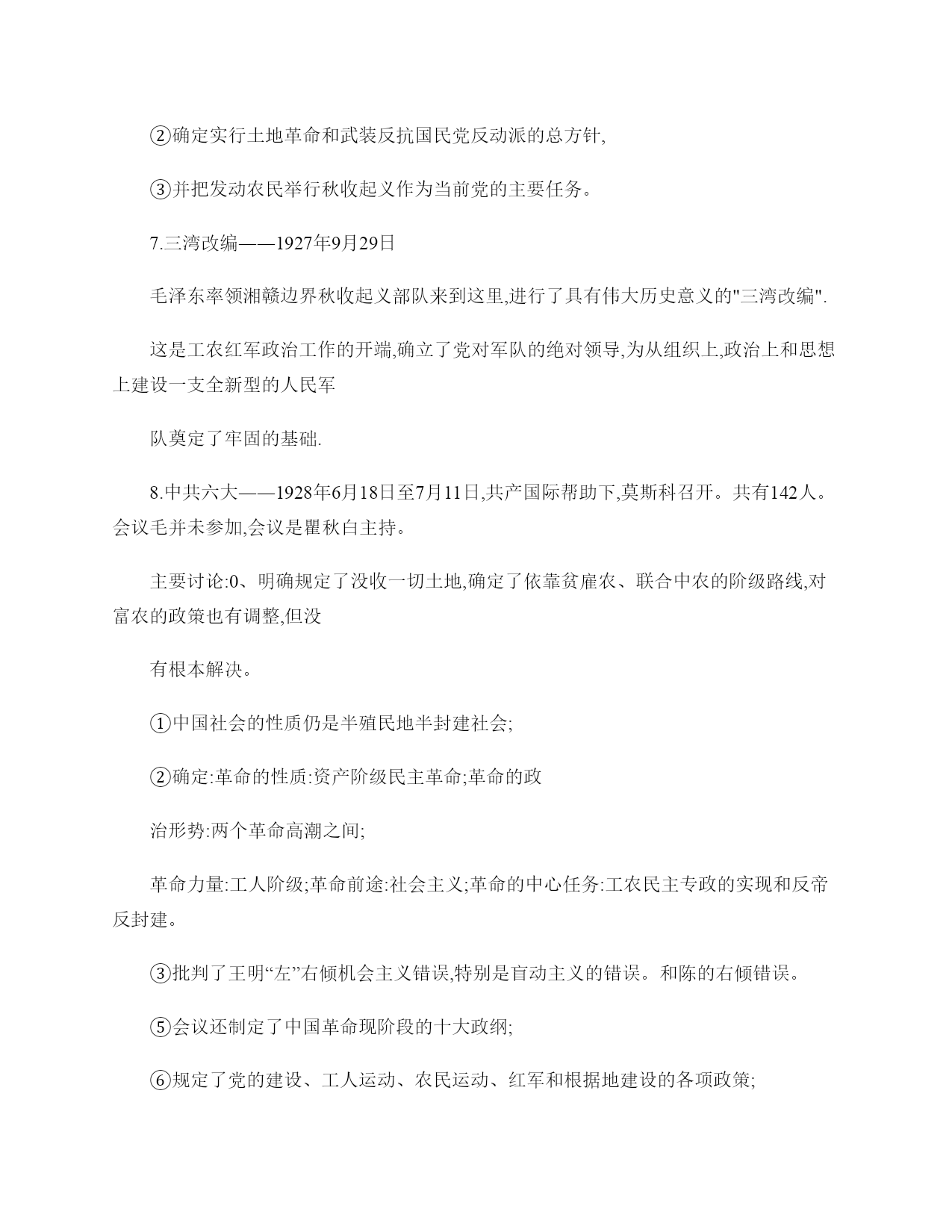 ②确定实行土地革命和武装反抗国民党反动派的总方针,

③并把发动农民举行秋收起义作为当前党的主要任务。

7.三湾改编——1927年9月29日

毛泽东率领湘赣边界秋收起义部队来到这里,进行了具有伟大历史意义的"三湾改编".

这是工农红军政治工作的开端,确立了党对军队的绝对领导,为从组织上,政治上和思想上建设一支全新型的人民军

队奠定了牢固的基础.

8.中共六大——1928年6月18日至7月11日,共产国际帮助下,莫斯科召开。共有142人。会议毛并未参加,会议是瞿秋白主持。

主要讨论:0、明确规定了没收一切土地,确定了依靠贫雇农、联合中农的阶级路线,对富农的政策也有调整,但没

有根本解决。

①中国社会的性质仍是半殖民地半封建社会;

②确定:革命的性质:资产阶级民主革命;革命的政

治形势:两个革命高潮之间;

革命力量:工人阶级;革命前途:社会主义;革命的中心任务:工农民主专政的实现和反帝反封建。

③批判了王明“左”右倾机会主义错误,特别是盲动主义的错误。和陈的右倾错误。

⑤会议还制定了中国革命现阶段的十大政纲;

⑥规定了党的建设、工人运动、农民运动、红军和根据地建设的各项政策;